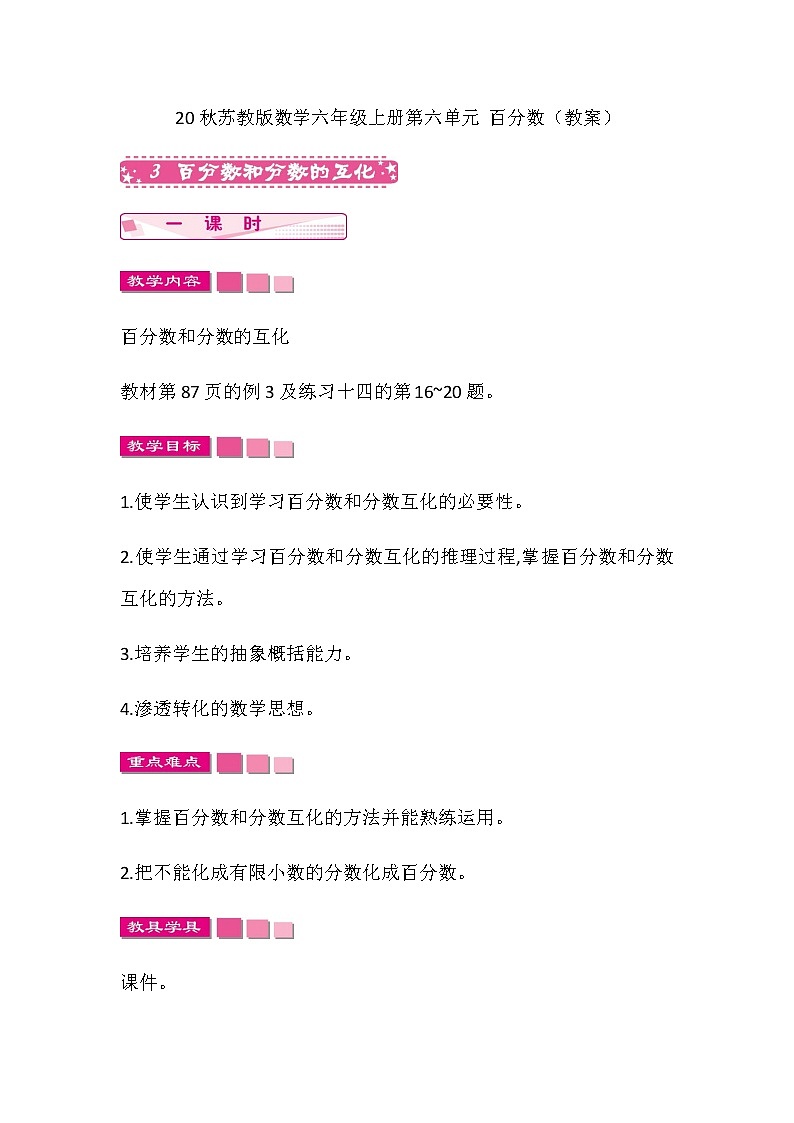 20 秋苏教版数学六年级上册第六单元 百分数（教案）

3 百分数和分数的互化

一 课 时

教学内容

百分数和分数的互化

教材第 87 页的例 3 及练习十四的第 16~20 题。

教学目标

1.使学生认识到学习百分数和分数互化的必要性。

2.使学生通过学习百分数和分数互化的推理过程,掌握百分数和分数互化的方法。

3.培养学生的抽象概括能力。

4.渗透转化的数学思想。

重点难点

1.掌握百分数和分数互化的方法并能熟练运用。

2.把不能化成有限小数的分数化成百分数。

教具学具

课件。